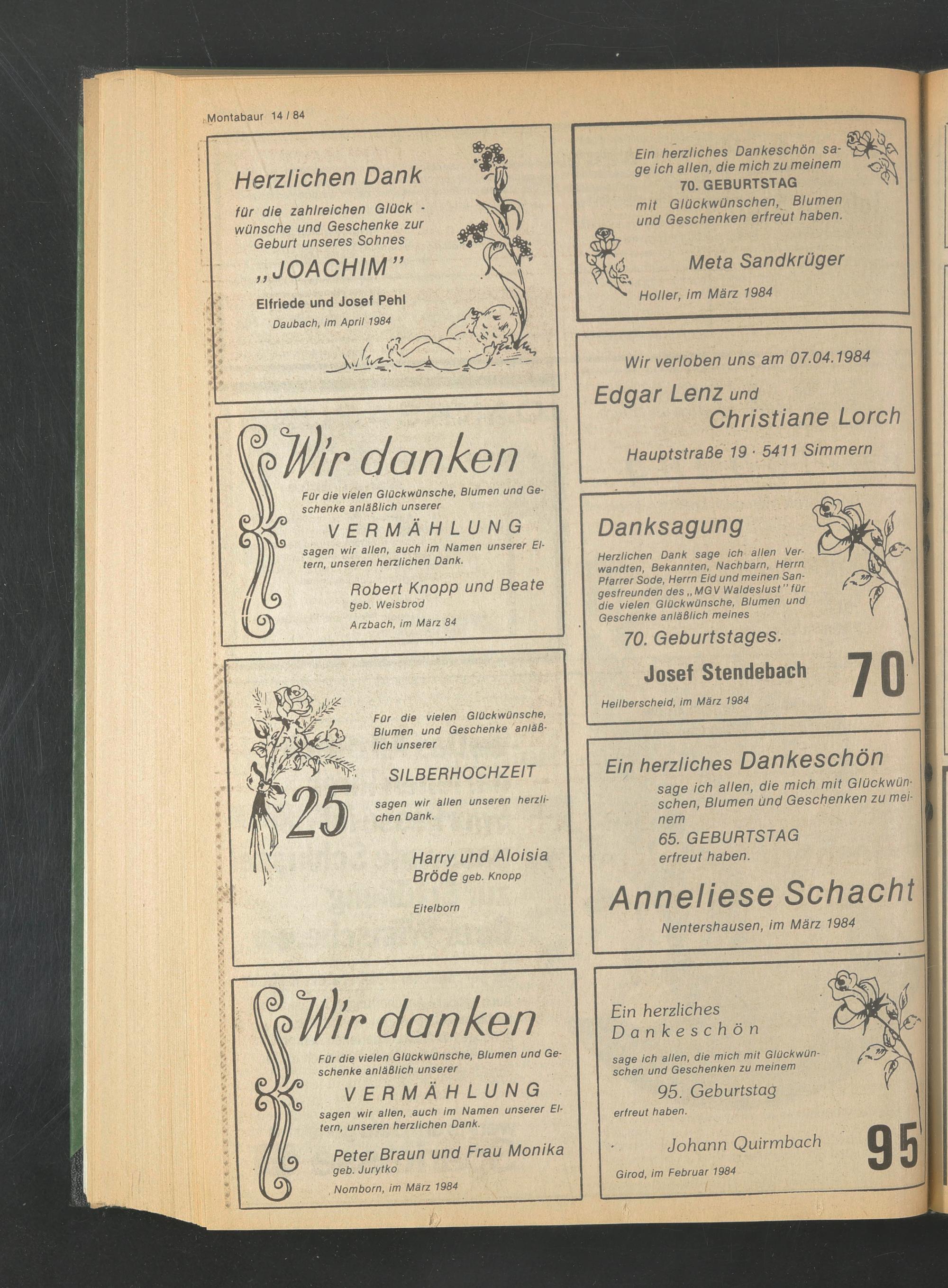 Montabaur 14 / 84

Herzlichen Dank

für die zahlreichen Glückwünsche und Geschenke zur Geburt unseres Sohnes

„JOACHIM"

Elfriede und Josef Pehl

Daubach, im April 1984

Wir danken

Für die vielen Glückwünsche, Blumen und Geschenke anläßlich unserer

VERMÄHLUNG

sagen wir allen, auch im Namen unserer Eltern, unseren herzlichen Dank.

Robert Knopp und Beate geb. Weisbrod

Arzbach, im März 84

Für die vielen Glückwünsche, Blumen und Geschenke anläßlich unserer

SILBERHOCHZEIT

25

sagen wir allen unseren herzlichen Dank.

Harry und Aloisia Bröde geb. Knopp

Eitelborn

Wir danken

Für die vielen Glückwünsche, Blumen und Geschenke anläßlich unserer

VERMÄHLUNG

sagen wir allen, auch im Namen unserer Eltern, unseren herzlichen Dank.

Peter Braun und Frau Monika geb. Jurytko

Nomborn, im März 1984

Ein herzliches Dankeschön sage ich allen, die mich zu meinem

70. GEBURTSTAG

mit Glückwünschen, Blumen und Geschenken erfreut haben.

Meta Sandkrüger

Holler, im März 1984

Wir verloben uns am 07.04.1984

Edgar Lenz und Christiane Lorch

Hauptstraße 19 · 5411 Simmern

Danksagung

Herzlichen Dank sage ich allen Verwandten, Bekannten, Nachbarn, Herrn Pfarrer Sode, Herrn Eid und meinen Sangesfreunden des „MGV Waldeslust" für die vielen Glückwünsche, Blumen und Geschenke anläßlich meines

70. Geburtstages.

Josef Stendebach

70

Heilberscheid, im März 1984

Ein herzliches Dankeschön

sage ich allen, die mich mit Glückwünschen, Blumen und Geschenken zu meinem

65. GEBURTSTAG

erfreut haben.

Anneliese Schacht

Nentershausen, im März 1984

Ein herzliches Dankeschön

sage ich allen, die mich mit Glückwünschen und Geschenken zu meinem

95. Geburtstag

erfreut haben.

Johann Quirmbach

95

Girod, im Februar 1984